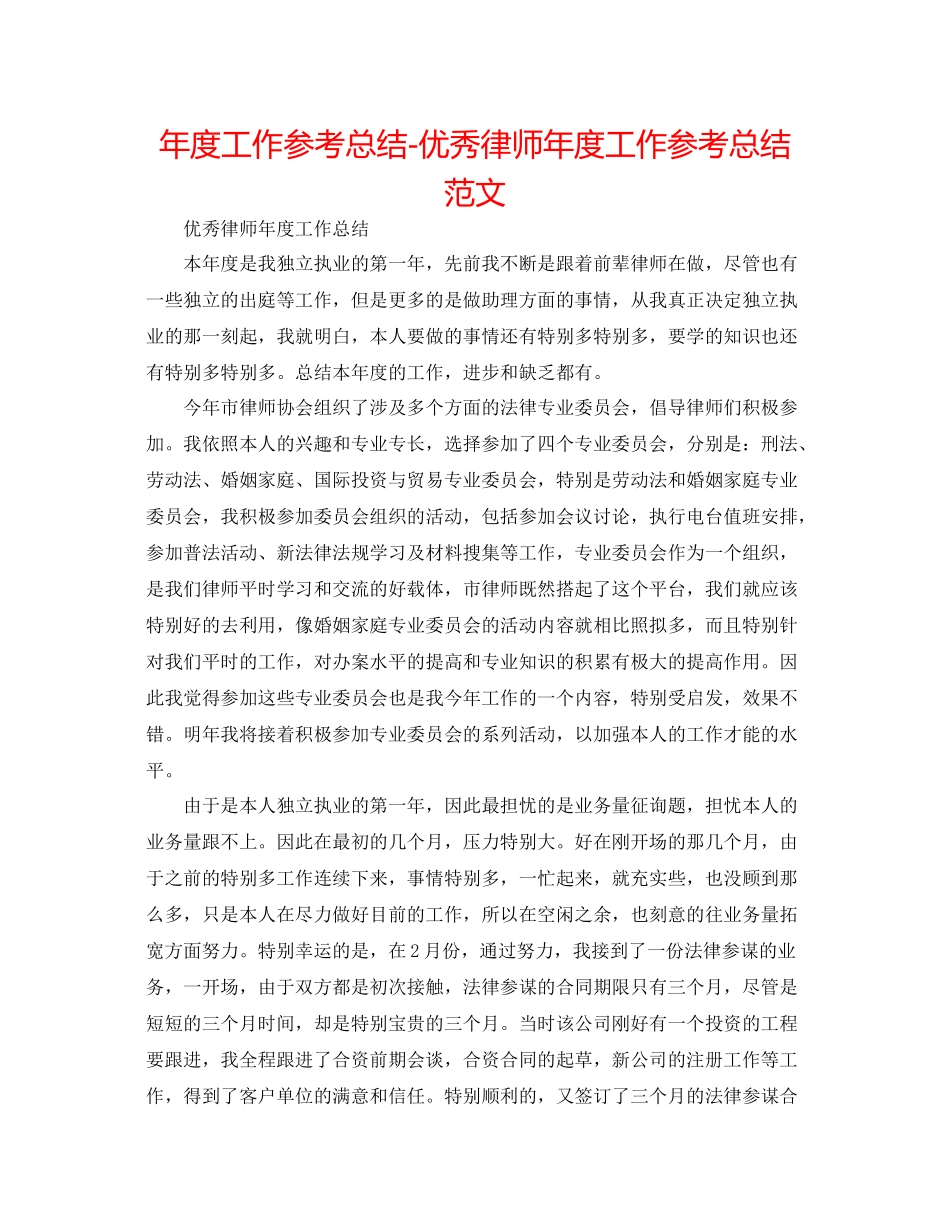 年度工作参考总结-优秀律师年度工作参考总结范文

优秀律师年度工作总结

本年度是我独立执业的第一年，先前我不断是跟着前辈律师在做，尽管也有一些独立的出庭等工作，但是更多的是做助理方面的事情，从我真正决定独立执业的那一刻起，我就明白，本人要做的事情还有特别多特别多，要学的知识也还有特别多特别多。总结本年度的工作，进步和缺乏都有。

今年市律师协会组织了涉及多个方面的法律专业委员会，倡导律师们积极参加。我依照本人的兴趣和专业专长，选择参加了四个专业委员会，分别是：刑法、劳动法、婚姻家庭、国际投资与贸易专业委员会，特别是劳动法和婚姻家庭专业委员会，我积极参加委员会组织的活动，包括参加会议讨论，执行电台值班安排，参加普法活动、新法律法规学习及材料搜集等工作，专业委员会作为一个组织，是我们律师平时学习和交流的好载体，市律师既然搭起了这个平台，我们就应该特别好的去利用，像婚姻家庭专业委员会的活动内容就相比照拟多，而且特别针对我们平时的工作，对办案水平的提高和专业知识的积累有极大的提高作用。因此我觉得参加这些专业委员会也是我今年工作的一个内容，特别受启发，效果不错。明年我将接着积极参加专业委员会的系列活动，以加强本人的工作才能的水平。

由于是本人独立执业的第一年，因此最担忧的是业务量征询题，担忧本人的业务量跟不上。因此在最初的几个月，压力特别大。好在刚开场的那几个月，由于之前的特别多工作连续下来，事情特别多，一忙起来，就充实些，也没顾到那么多，只是本人在尽力做好目前的工作，所以在空闲之余，也刻意的往业务量拓宽方面努力。特别幸运的是，在2月份，通过努力，我接到了一份法律参谋的业务，一开场，由于双方都是初次接触，法律参谋的合同期限只有三个月，尽管是短短的三个月时间，却是特别宝贵的三个月。当时该公司刚好有一个投资的工程要跟进，我全程跟进了合资前期会谈，合资合同的起草，新公司的注册工作等工作，得到了客户单位的满意和信任。特别顺利的，又签订了三个月的法律参谋合